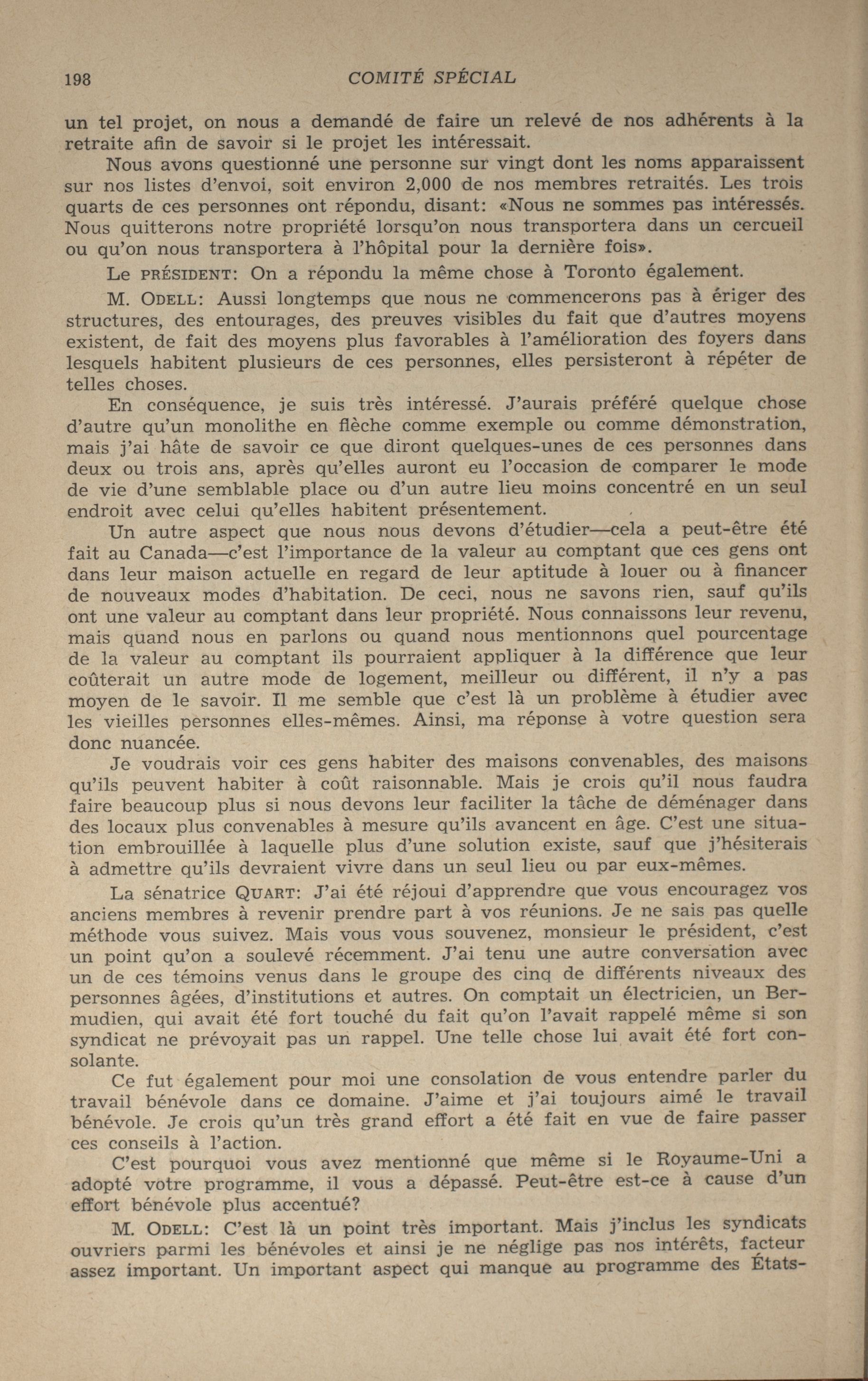 198 COMITÉ SPÉCIAL

un tel projet, on nous a demandé de faire un relevé de nos adhérents à la retraite afin de savoir si le projet les intéressait.

Nous avons questionné une personne sur vingt dont les noms apparaissent sur nos listes d'envoi, soit environ 2,000 de nos membres retraités. Les trois quarts de ces personnes ont répondu, disant: «Nous ne sommes pas intéressés. Nous quitterons notre propriété lorsqu'on nous transportera dans un cercueil ou qu'on nous transportera à l'hôpital pour la dernière fois».

Le PRÉSIDENT: On a répondu la même chose à Toronto également.

M. ODELL: Aussi longtemps que nous ne commencerons pas à ériger des structures, des entourages, des preuves visibles du fait que d'autres moyens existent, de fait des moyens plus favorables à l'amélioration des foyers dans lesquels habitent plusieurs de ces personnes, elles persisteront à répéter de telles choses.

En conséquence, je suis très intéressé. J'aurais préféré quelque chose d'autre qu'un monolithe en flèche comme exemple ou comme démonstration, mais j'ai hâte de savoir ce que diront quelques-unes de ces personnes dans deux ou trois ans, après qu'elles auront eu l'occasion de comparer le mode de vie d'une semblable place ou d'un autre lieu moins concentré en un seul endroit avec celui qu'elles habitent présentement.

Un autre aspect que nous nous devons d'étudier—cela a peut-être été fait au Canada—c'est l'importance de la valeur au comptant que ces gens ont dans leur maison actuelle en regard de leur aptitude à louer ou à financer de nouveaux modes d'habitation. De ceci, nous ne savons rien, sauf qu'ils ont une valeur au comptant dans leur propriété. Nous connaissons leur revenu, mais quand nous en parlons ou quand nous mentionnons quel pourcentage de la valeur au comptant ils pourraient appliquer à la différence que leur coûterait un autre mode de logement, meilleur ou différent, il n'y a pas moyen de le savoir. Il me semble que c'est là un problème à étudier avec les vieilles personnes elles-mêmes. Ainsi, ma réponse à votre question sera donc nuancée.

Je voudrais voir ces gens habiter des maisons convenables, des maisons qu'ils peuvent habiter à coût raisonnable. Mais je crois qu'il nous faudra faire beaucoup plus si nous devons leur faciliter la tâche de déménager dans des locaux plus convenables à mesure qu'ils avancent en âge. C'est une situation embrouillée à laquelle plus d'une solution existe, sauf que j'hésiterais à admettre qu'ils devraient vivre dans un seul lieu ou par eux-mêmes.

La sénatrice QUART: J'ai été réjoui d'apprendre que vous encouragez vos anciens membres à revenir prendre part à vos réunions. Je ne sais pas quelle méthode vous suivez. Mais vous vous souvenez, monsieur le président, c'est un point qu'on a soulevé récemment. J'ai tenu une autre conversation avec un de ces témoins venus dans le groupe des cinq de différents niveaux des personnes âgées, d'institutions et autres. On comptait un électricien, un Bermudien, qui avait été fort touché du fait qu'on l'avait rappelé même si son syndicat ne prévoyait pas un rappel. Une telle chose lui avait été fort consolante.

Ce fut également pour moi une consolation de vous entendre parler du travail bénévole dans ce domaine. J'aime et j'ai toujours aimé le travail bénévole. Je crois qu'un très grand effort a été fait en vue de faire passer ces conseils à l'action.

C'est pourquoi vous avez mentionné que même si le Royaume-Uni a adopté votre programme, il vous a dépassé. Peut-être est-ce à cause d'un effort bénévole plus accentué?

M. ODELL: C'est là un point très important. Mais j'inclus les syndicats ouvriers parmi les bénévoles et ainsi je ne néglige pas nos intérêts, facteur assez important. Un important aspect qui manque au programme des États-